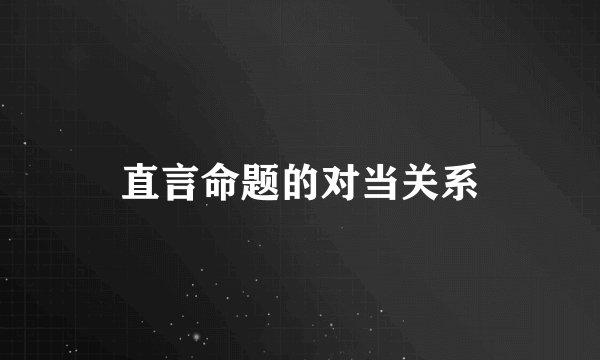 直言命题的对当关系